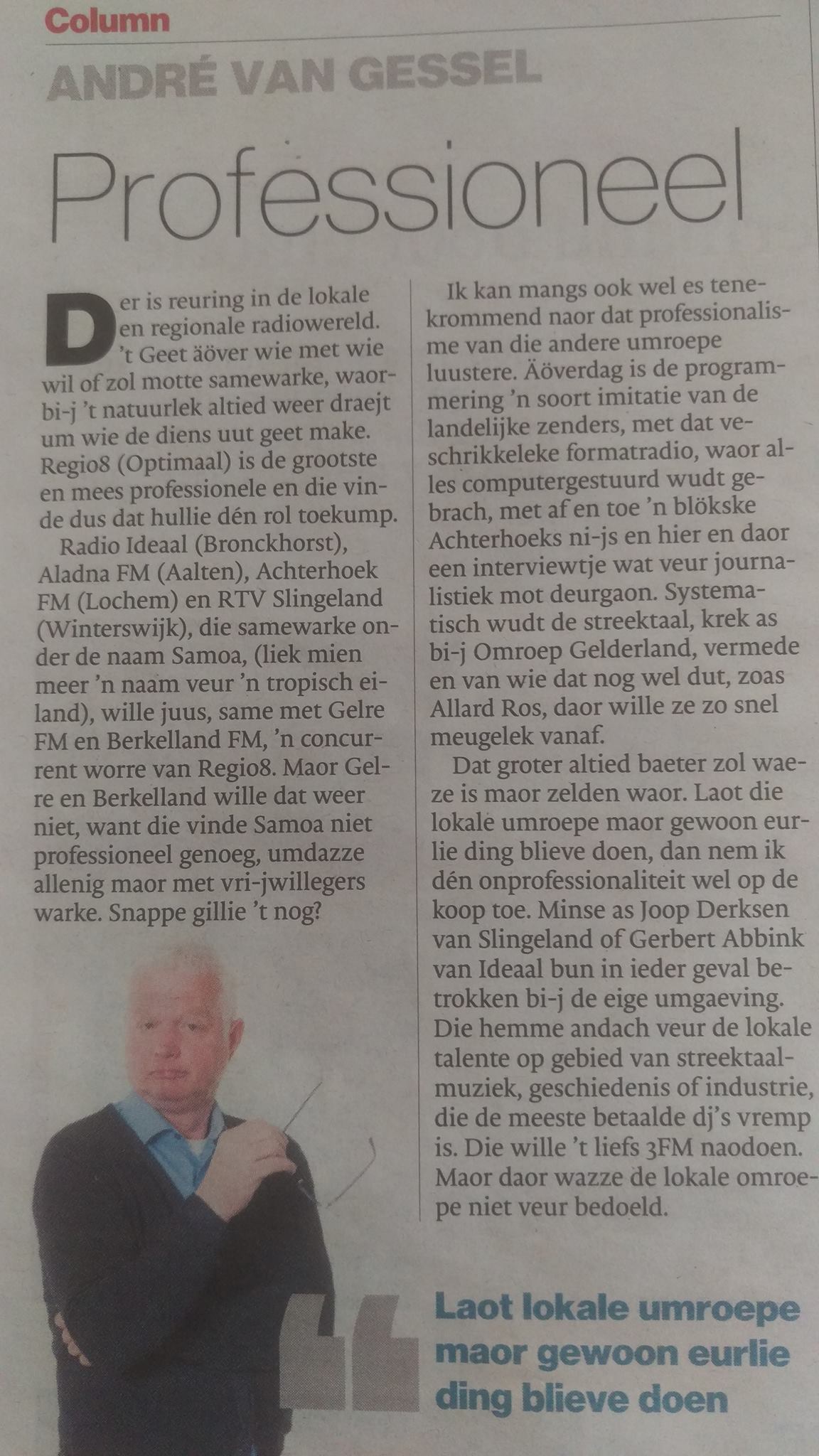 Column

ANDRÉ VAN GESSEL

Professioneel

Der is reuring in de lokale en regionale radiowereld. 't Geet äöver wie met wie wil of zol motte samewarke, waorbi-j 't natuurlek altied weer draejt um wie de diens uut geet make. Regio8 (Optimaal) is de grootste en mees professionele en die vinde dus dat hullie dén rol toekump.

Radio Ideaal (Bronckhorst), Aladna FM (Aalten), Achterhoek FM (Lochem) en RTV Slingeland (Winterswijk), die samewarke onder de naam Samoa, (liek mien meer 'n naam veur 'n tropisch eiland), wille juus, same met Gelre FM en Berkelland FM, 'n concurrent worre van Regio8. Maor Gelre en Berkelland wille dat weer niet, want die vinde Samoa niet professioneel genoeg, umdazze allenig maor met vri-jwillegers warke. Snappe gillie 't nog?

Ik kan mangs ook wel es tenekrommend naor dat professionalisme van die andere umroepe luustere. Äöverdag is de programmering 'n soort imitatie van de landelijke zenders, met dat veschrikkeleke formatradio, waor alles computergestuurd wudt gebrach, met af en toe 'n blökske Achterhoeks ni-js en hier en daor een interviewtje wat veur journalistiek mot deurgaon. Systematisch wudt de streektaal, krek as bi-j Omroep Gelderland, vermede en van wie dat nog wel dut, zoas Allard Ros, daor wille ze zo snel meugelek vanaf.

Dat groter altied baeter zol waeze is maor zelden waor. Laot die lokale umroepe maor gewoon eurlie ding blieve doen, dan nem ik dén onprofessionaliteit wel op de koop toe. Minse as Joop Derksen van Slingeland of Gerbert Abbink van Ideaal bun in ieder geval betrokken bi-j de eige umgaeving. Die hemme andach veur de lokale talente op gebied van streektaalmuziek, geschiedenis of industrie, die de meeste betaalde dj's vremp is. Die wille 't liefs 3FM naodoen. Maor daor wazze de lokale omroepe niet veur bedoeld.

Laot lokale umroepe maor gewoon eurlie ding blieve doen